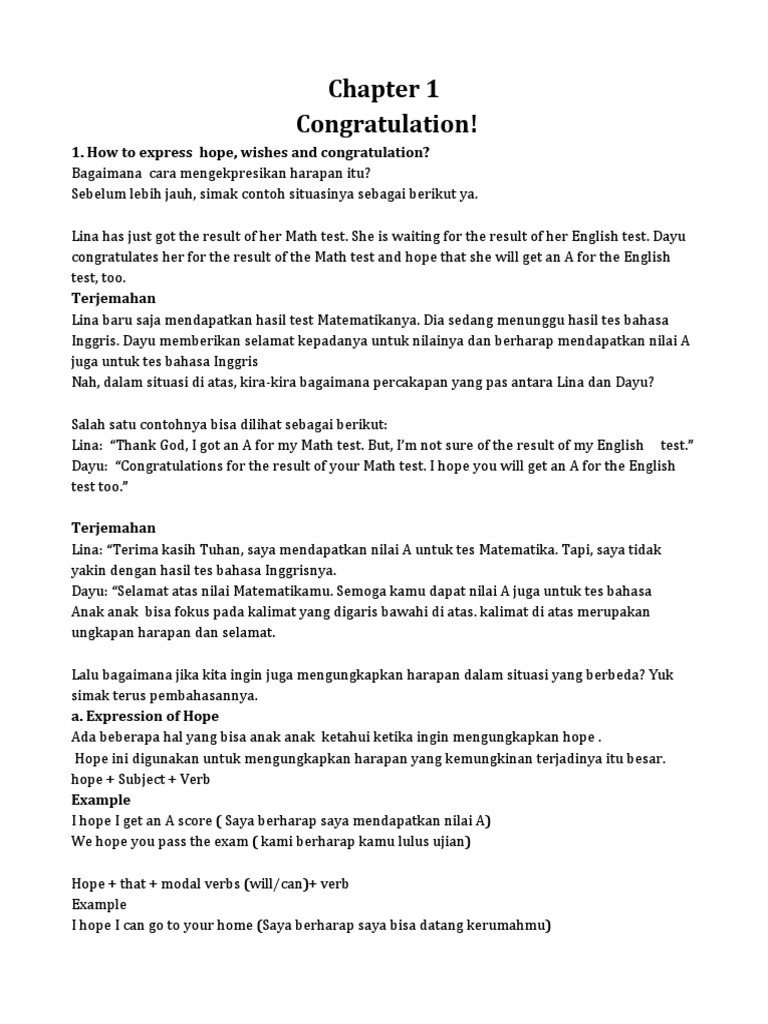 Chapter 1
Congratulation!

1. How to express hope, wishes and congratulation?
Bagaimana cara mengekpresikan harapan itu?
Sebelum lebih jauh, simak contoh situasinya sebagai berikut ya.

Lina has just got the result of her Math test. She is waiting for the result of her English test. Dayu congratulates her for the result of the Math test and hope that she will get an A for the English test, too.
Terjemahan
Lina baru saja mendapatkan hasil test Matematikanya. Dia sedang menunggu hasil tes bahasa Inggris. Dayu memberikan selamat kepadanya untuk nilainya dan berharap mendapatkan nilai A juga untuk tes bahasa Inggris
Nah, dalam situasi di atas, kira-kira bagaimana percakapan yang pas antara Lina dan Dayu?

Salah satu contohnya bisa dilihat sebagai berikut:
Lina: "Thank God, I got an A for my Math test. But, I'm not sure of the result of my English test."
Dayu: "Congratulations for the result of your Math test. I hope you will get an A for the English test too."

Terjemahan
Lina: "Terima kasih Tuhan, saya mendapatkan nilai A untuk tes Matematika. Tapi, saya tidak yakin dengan hasil tes bahasa Inggrisnya.
Dayu: "Selamat atas nilai Matematikamu. Semoga kamu dapat nilai A juga untuk tes bahasa
Anak anak bisa fokus pada kalimat yang digaris bawahi di atas. kalimat di atas merupakan ungkapan harapan dan selamat.

Lalu bagaimana jika kita ingin juga mengungkapkan harapan dalam situasi yang berbeda? Yuk simak terus pembahasannya.
a. Expression of Hope
Ada beberapa hal yang bisa anak anak ketahui ketika ingin mengungkapkan hope .
Hope ini digunakan untuk mengungkapkan harapan yang kemungkinan terjadinya itu besar.
hope + Subject + Verb
Example
I hope I get an A score ( Saya berharap saya mendapatkan nilai A)
We hope you pass the exam ( kami berharap kamu lulus ujian)

Hope + that + modal verbs (will/can)+ verb
Example
I hope I can go to your home (Saya berharap saya bisa datang kerumahmu)